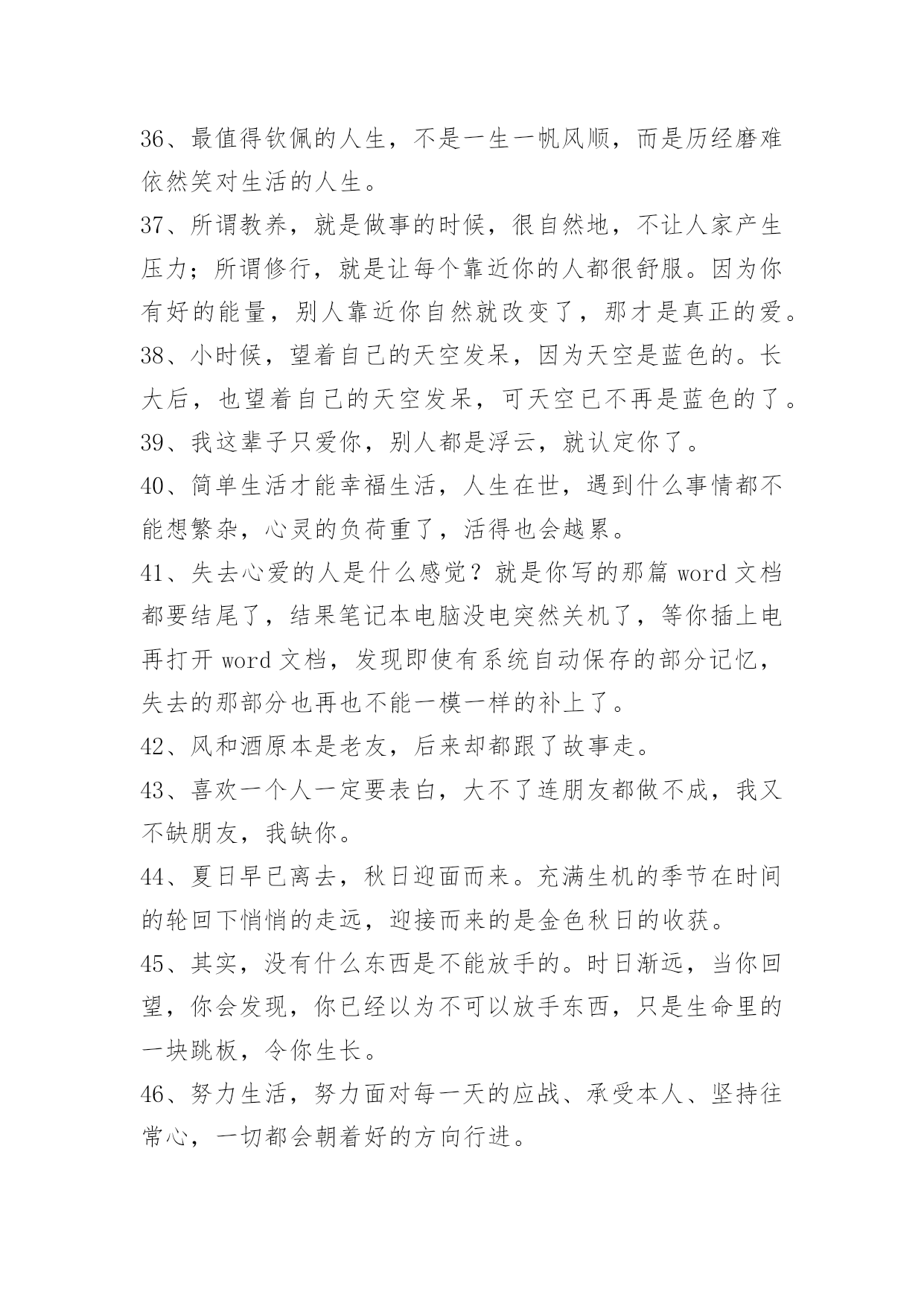 36、最值得钦佩的人生，不是一生一帆风顺，而是历经磨难依然笑对生活的人生。

37、所谓教养，就是做事的时候，很自然地，不让人家产生压力；所谓修行，就是让每个靠近你的人都很舒服。因为你有好的能量，别人靠近你自然就改变了，那才是真正的爱。

38、小时候，望着自己的天空发呆，因为天空是蓝色的。长大后，也望着自己的天空发呆，可天空已不再是蓝色的了。

39、我这辈子只爱你，别人都是浮云，就认定你了。

40、简单生活才能幸福生活，人生在世，遇到什么事情都不能想繁杂，心灵的负荷重了，活得也会越累。

41、失去心爱的人是什么感觉？就是你写的那篇 word 文档都要结尾了，结果笔记本电脑没电突然关机了，等你插上电再打开 word 文档，发现即使有系统自动保存的部分记忆，失去的那部分也再也不能一模一样的补上了。

42、风和酒原本是老友，后来却都跟了故事走。

43、喜欢一个人一定要表白，大不了连朋友都做不成，我又不缺朋友，我缺你。

44、夏日早已离去，秋日迎面而来。充满生机的季节在时间的轮回下悄悄的走远，迎接而来的是金色秋日的收获。

45、其实，没有什么东西是不能放手的。时日渐远，当你回望，你会发现，你已经以为不可以放手东西，只是生命里的一块跳板，令你生长。

46、努力生活，努力面对每一天的应战、承受本人、坚持往常心，一切都会朝着好的方向行进。